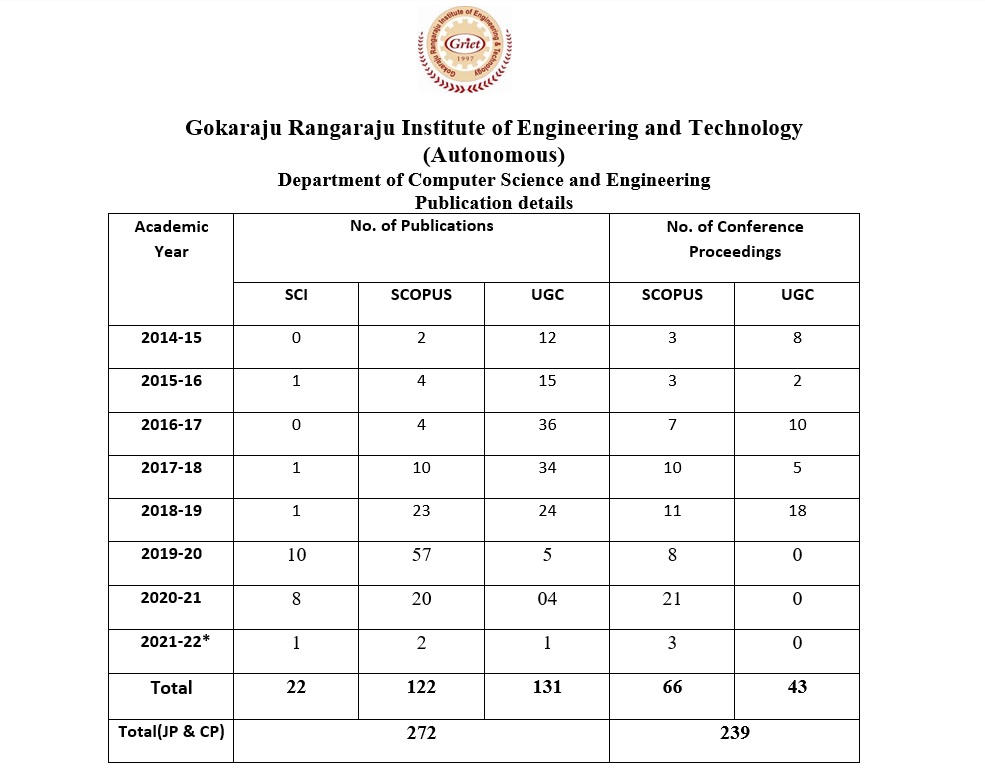 Gokaraju Rangaraju Institute of Engineering & Technology
Griet
1997

Gokaraju Rangaraju Institute of Engineering and Technology (Autonomous)
Department of Computer Science and Engineering
Publication details

| Academic Year | No. of Publications | | | No. of Conference Proceedings | |
|---|---|---|---|---|---|
| | SCI | SCOPUS | UGC | SCOPUS | UGC |
| 2014-15 | 0 | 2 | 12 | 3 | 8 |
| 2015-16 | 1 | 4 | 15 | 3 | 2 |
| 2016-17 | 0 | 4 | 36 | 7 | 10 |
| 2017-18 | 1 | 10 | 34 | 10 | 5 |
| 2018-19 | 1 | 23 | 24 | 11 | 18 |
| 2019-20 | 10 | 57 | 5 | 8 | 0 |
| 2020-21 | 8 | 20 | 04 | 21 | 0 |
| 2021-22* | 1 | 2 | 1 | 3 | 0 |
| Total | 22 | 122 | 131 | 66 | 43 |
| Total(JP & CP) | 272 | | | 239 | |